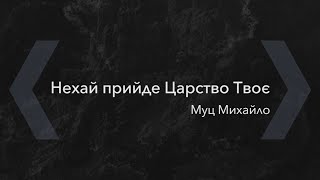 Нехай прийде Царство Твоє

Муц Михайло